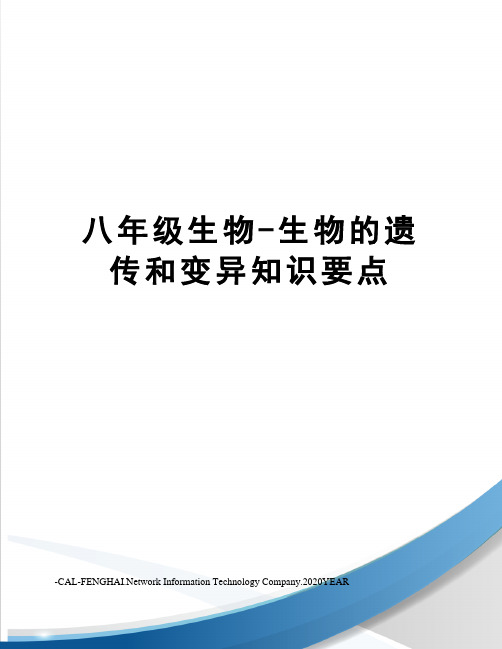 八年级生物-生物的遗传和变异知识要点

-CAL-FENGHAI.Network Information Technology Company.2020YEAR